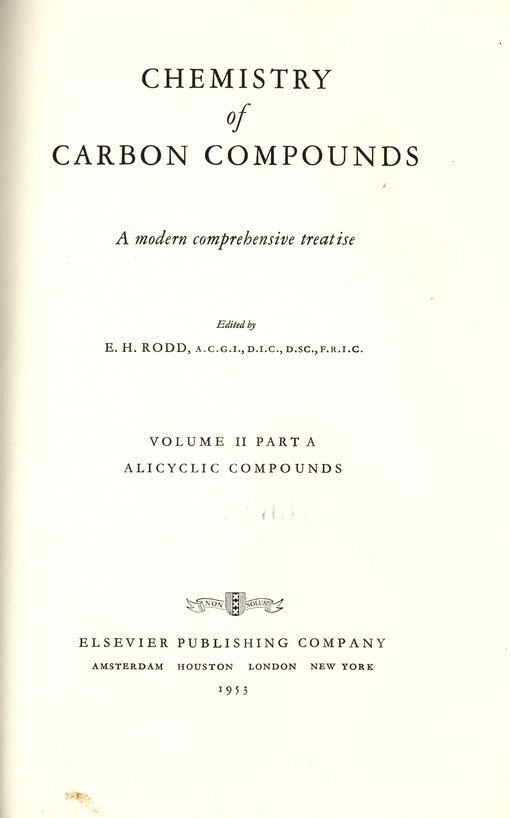 CHEMISTRY
of
CARBON COMPOUNDS

A modern comprehensive treatise

Edited by
E. H. RODD, A.C.G.I., D.I.C., D.SC., F.R.I.C.

VOLUME II PART A
ALICYCLIC COMPOUNDS

NON SOLUS

ELSEVIER PUBLISHING COMPANY
AMSTERDAM HOUSTON LONDON NEW YORK
1953